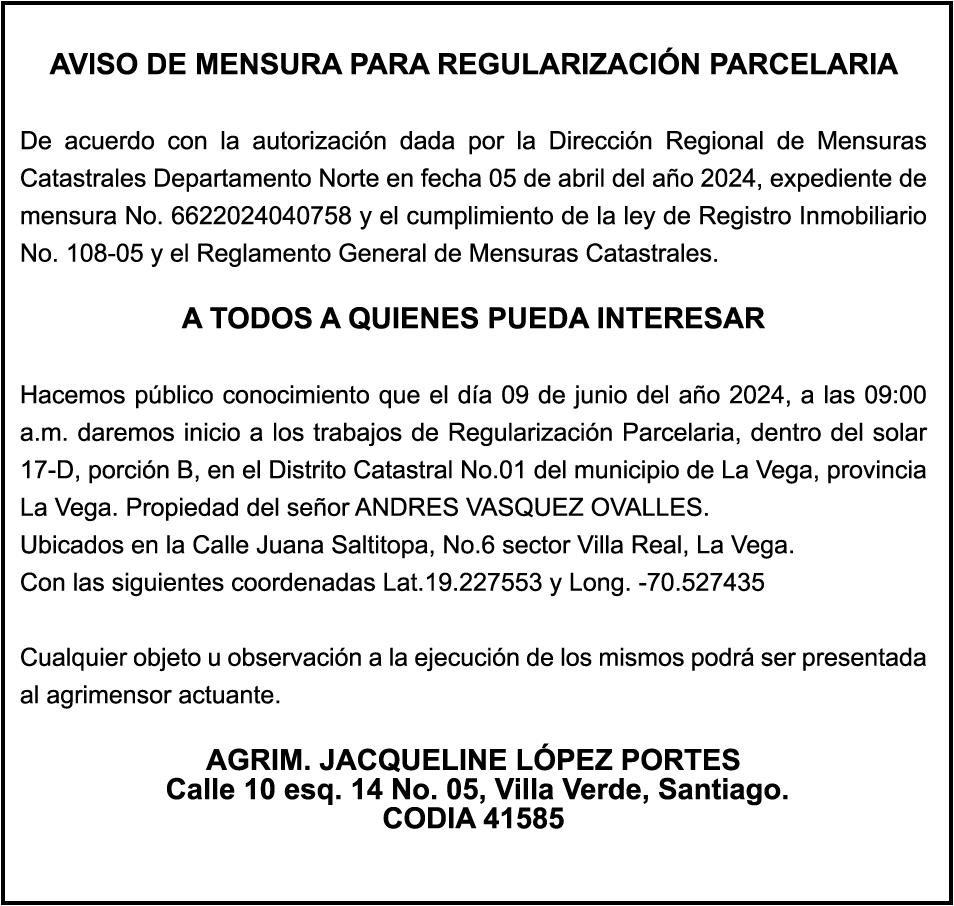 AVISO DE MENSURA PARA REGULARIZACIÓN PARCELARIA

De acuerdo con la autorización dada por la Dirección Regional de Mensuras Catastrales Departamento Norte en fecha 05 de abril del año 2024, expediente de mensura No. 6622024040758 y el cumplimiento de la ley de Registro Inmobiliario No. 108-05 y el Reglamento General de Mensuras Catastrales.

A TODOS A QUIENES PUEDA INTERESAR

Hacemos público conocimiento que el día 09 de junio del año 2024, a las 09:00 a.m. daremos inicio a los trabajos de Regularización Parcelaria, dentro del solar 17-D, porción B, en el Distrito Catastral No.01 del municipio de La Vega, provincia La Vega. Propiedad del señor ANDRES VASQUEZ OVALLES.
Ubicados en la Calle Juana Saltitopa, No.6 sector Villa Real, La Vega.
Con las siguientes coordenadas Lat.19.227553 y Long. -70.527435

Cualquier objeto u observación a la ejecución de los mismos podrá ser presentada al agrimensor actuante.

AGRIM. JACQUELINE LÓPEZ PORTES
Calle 10 esq. 14 No. 05, Villa Verde, Santiago.
CODIA 41585